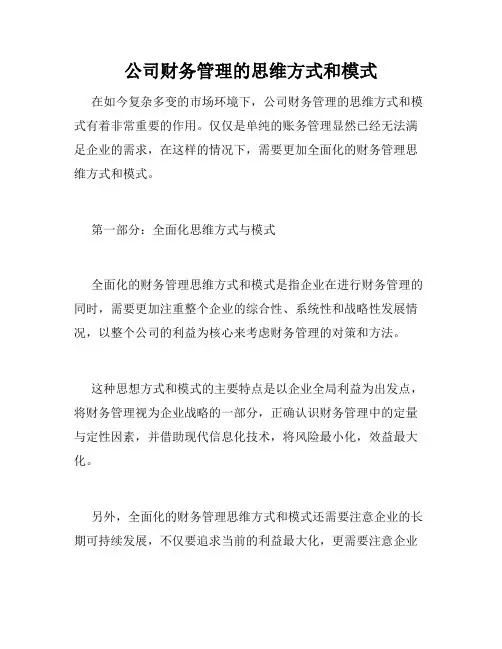 公司财务管理的思维方式和模式

在如今复杂多变的市场环境下，公司财务管理的思维方式和模式有着非常重要的作用。仅仅是单纯的账务管理显然已经无法满足企业的需求，在这样的情况下，需要更加全面化的财务管理思维方式和模式。

第一部分：全面化思维方式与模式

全面化的财务管理思维方式和模式是指企业在进行财务管理的同时，需要更加注重整个企业的综合性、系统性和战略性发展情况，以整个公司的利益为核心来考虑财务管理的对策和方法。

这种思想方式和模式的主要特点是以企业全局利益为出发点，将财务管理视为企业战略的一部分，正确认识财务管理中的定量与定性因素，并借助现代信息化技术，将风险最小化，效益最大化。

另外，全面化的财务管理思维方式和模式还需要注意企业的长期可持续发展，不仅要追求当前的利益最大化，更需要注意企业